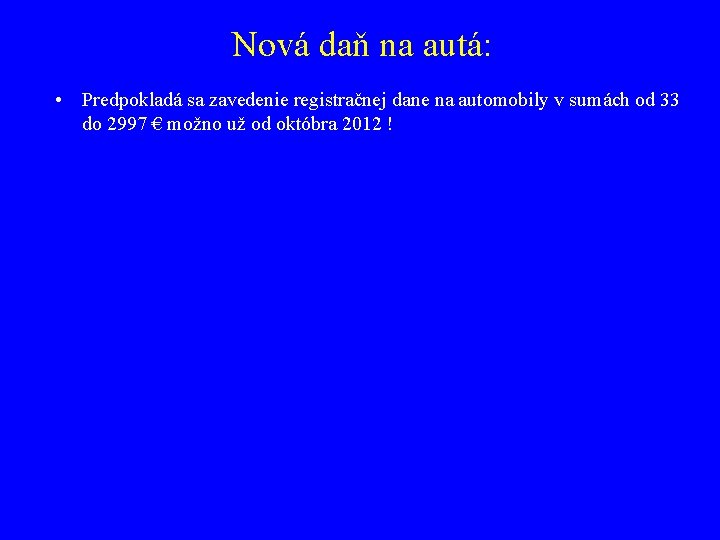 Nová daň na autá:

• Predpokladá sa zavedenie registračnej dane na automobily v sumách od 33 do 2997 € možno už od októbra 2012 !